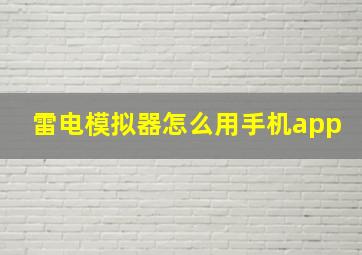 雷电模拟器怎么用手机app